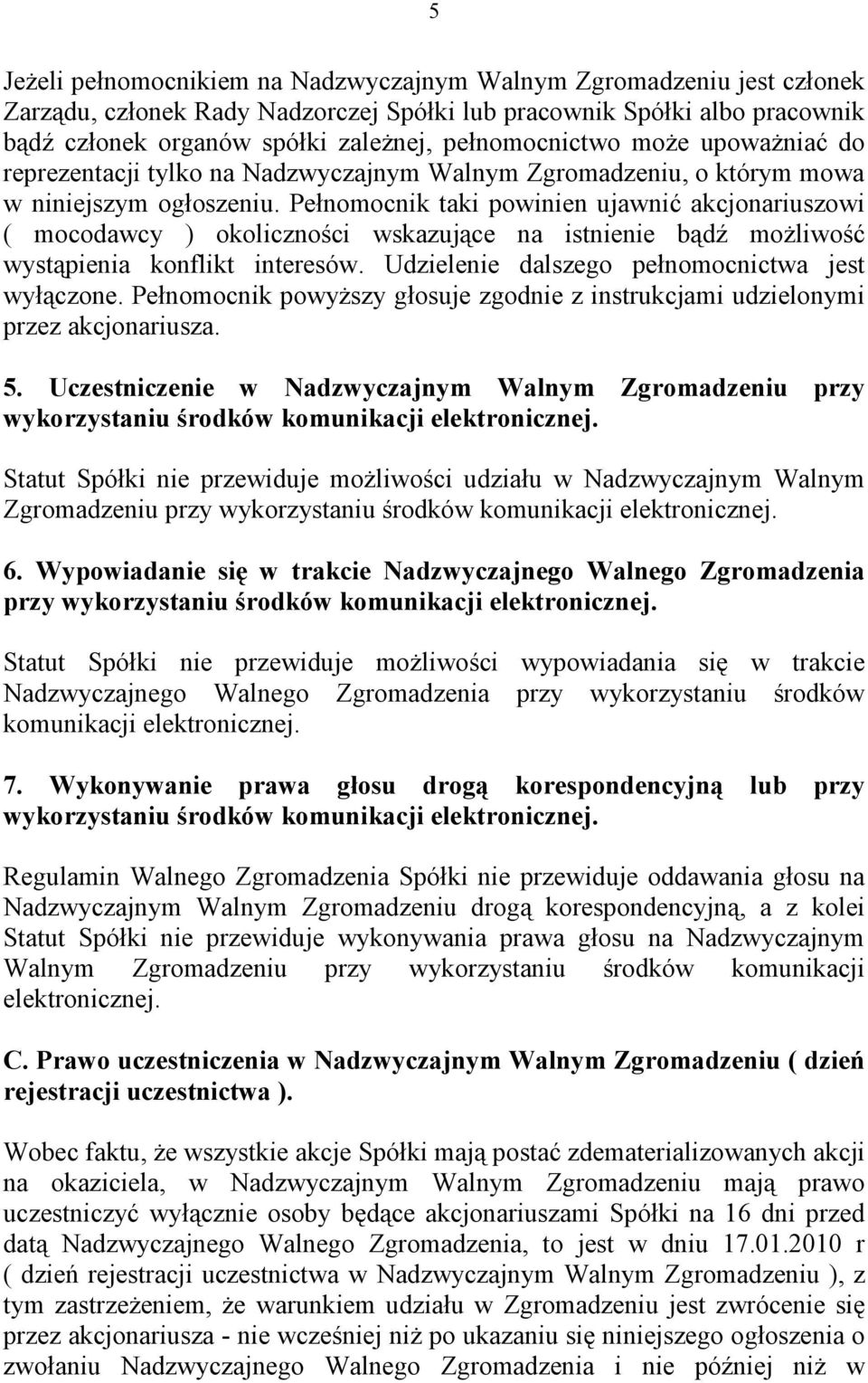 5

Jeżeli pełnomocnikiem na Nadzwyczajnym Walnym Zgromadzeniu jest członek Zarządu, członek Rady Nadzorczej Spółki lub pracownik Spółki albo pracownik bądź członek organów spółki zależnej, pełnomocnictwo może upoważniać do reprezentacji tylko na Nadzwyczajnym Walnym Zgromadzeniu, o którym mowa w niniejszym ogłoszeniu. Pełnomocnik taki powinien ujawnić akcjonariuszowi ( mocodawcy ) okoliczności wskazujące na istnienie bądź możliwość wystąpienia konflikt interesów. Udzielenie dalszego pełnomocnictwa jest wyłączone. Pełnomocnik powyższy głosuje zgodnie z instrukcjami udzielonymi przez akcjonariusza.

5. Uczestniczenie w Nadzwyczajnym Walnym Zgromadzeniu przy wykorzystaniu środków komunikacji elektronicznej.

Statut Spółki nie przewiduje możliwości udziału w Nadzwyczajnym Walnym Zgromadzeniu przy wykorzystaniu środków komunikacji elektronicznej.

6. Wypowiadanie się w trakcie Nadzwyczajnego Walnego Zgromadzenia przy wykorzystaniu środków komunikacji elektronicznej.

Statut Spółki nie przewiduje możliwości wypowiadania się w trakcie Nadzwyczajnego Walnego Zgromadzenia przy wykorzystaniu środków komunikacji elektronicznej.

7. Wykonywanie prawa głosu drogą korespondencyjną lub przy wykorzystaniu środków komunikacji elektronicznej.

Regulamin Walnego Zgromadzenia Spółki nie przewiduje oddawania głosu na Nadzwyczajnym Walnym Zgromadzeniu drogą korespondencyjną, a z kolei Statut Spółki nie przewiduje wykonywania prawa głosu na Nadzwyczajnym Walnym Zgromadzeniu przy wykorzystaniu środków komunikacji elektronicznej.

C. Prawo uczestniczenia w Nadzwyczajnym Walnym Zgromadzeniu ( dzień rejestracji uczestnictwa ).

Wobec faktu, że wszystkie akcje Spółki mają postać zdematerializowanych akcji na okaziciela, w Nadzwyczajnym Walnym Zgromadzeniu mają prawo uczestniczyć wyłącznie osoby będące akcjonariuszami Spółki na 16 dni przed datą Nadzwyczajnego Walnego Zgromadzenia, to jest w dniu 17.01.2010 r ( dzień rejestracji uczestnictwa w Nadzwyczajnym Walnym Zgromadzeniu ), z tym zastrzeżeniem, że warunkiem udziału w Zgromadzeniu jest zwrócenie się przez akcjonariusza - nie wcześniej niż po ukazaniu się niniejszego ogłoszenia o zwołaniu Nadzwyczajnego Walnego Zgromadzenia i nie później niż w